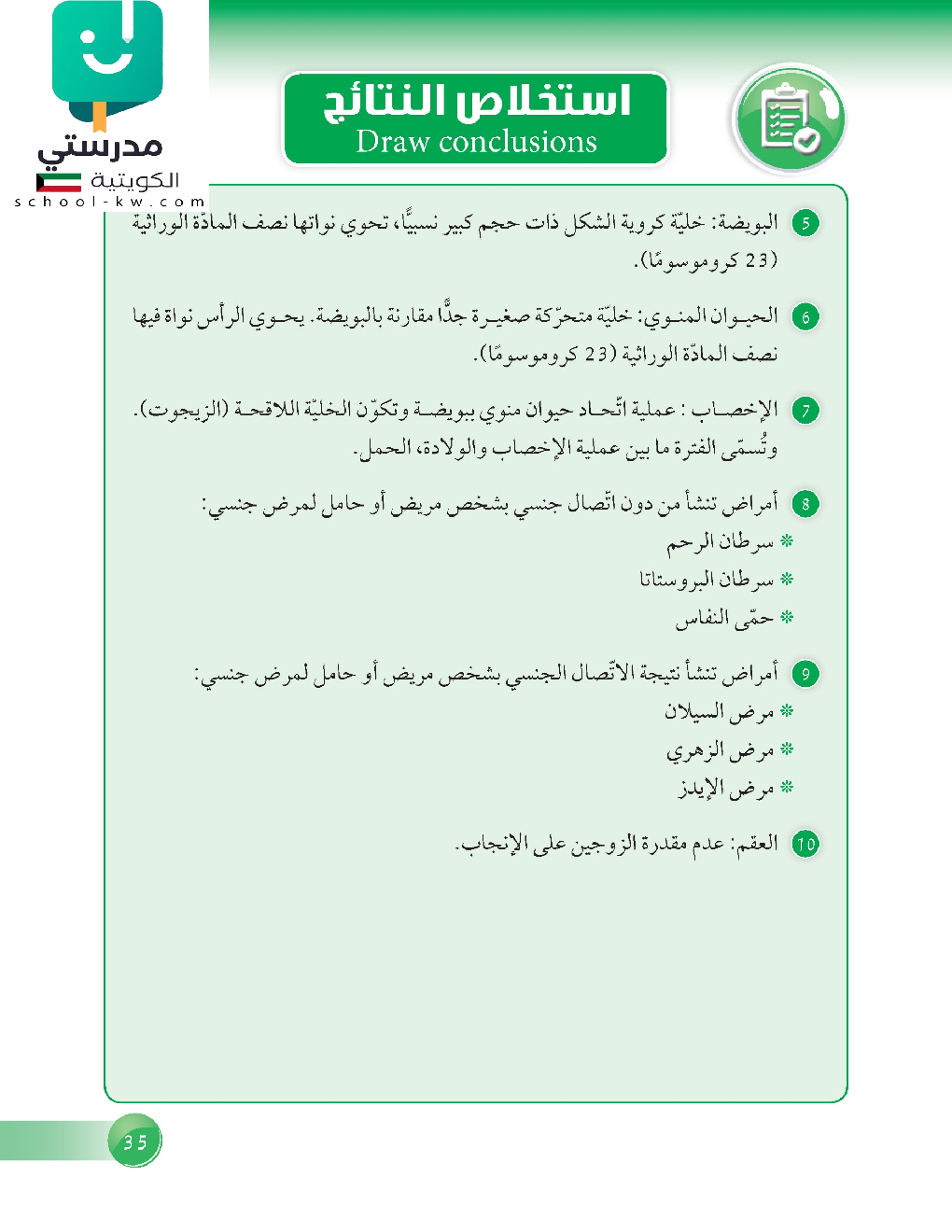 مدرستي
الكويتية
school-kw.com

استخلاص النتائج
Draw conclusions

5 البويضة: خليّة كروية الشكل ذات حجم كبير نسبيًّا، تحوي نواتها نصف المادّة الوراثية (23 كروموسومًا).

6 الحيوان المنوي: خليّة متحرّكة صغيرة جدًّا مقارنة بالبويضة. يحوي الرأس نواة فيها نصف المادّة الوراثية (23 كروموسومًا).

7 الإخصاب: عملية اتّحاد حيوان منوي ببويضة وتكوّن الخليّة اللاقحة (الزيجوت). وتُسمّى الفترة ما بين عملية الإخصاب والولادة، الحمل.

8 أمراض تنشأ من دون اتّصال جنسي بشخص مريض أو حامل لمرض جنسي:
* سرطان الرحم
* سرطان البروستاتا
* حمّى النفاس

9 أمراض تنشأ نتيجة الاتّصال الجنسي بشخص مريض أو حامل لمرض جنسي:
* مرض السيلان
* مرض الزهري
* مرض الإيدز

10 العقم: عدم مقدرة الزوجين على الإنجاب.

35